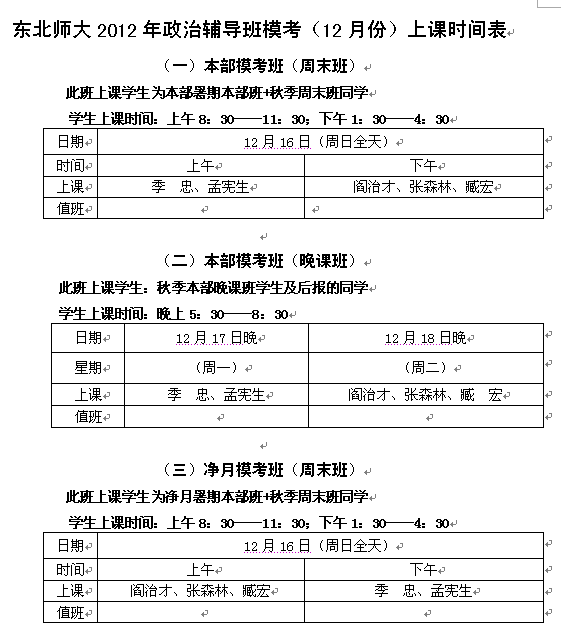 东北师大 2012 年政治辅导班模考（12 月份）上课时间表

（一）本部模考班（周末班）

此班上课学生为本部暑期本部班+秋季周末班同学

学生上课时间：上午 8：30——11：30；下午 1：30——4：30

| 日期 | 12 月 16 日（周日全天） | |
|---|---|---|
| 时间 | 上午 | 下午 |
| 上课 | 季　忠、孟宪生 | 阎治才、张森林、臧宏 |
| 值班 | | |

（二）本部模考班（晚课班）

此班上课学生：秋季本部晚课班学生及后报的同学

学生上课时间：晚上 5：30——8：30

| 日期 | 12 月 17 日晚 | 12 月 18 日晚 |
|---|---|---|
| 星期 | （周一） | （周二） |
| 上课 | 季　忠、孟宪生 | 阎治才、张森林、臧　宏 |
| 值班 | | |

（三）净月模考班（周末班）

此班上课学生为净月暑期本部班+秋季周末班同学

学生上课时间：上午 8：30——11：30；下午 1：30——4：30

| 日期 | 12 月 16 日（周日全天） | |
|---|---|---|
| 时间 | 上午 | 下午 |
| 上课 | 阎治才、张森林、臧宏 | 季　忠、孟宪生 |
| 值班 | | |